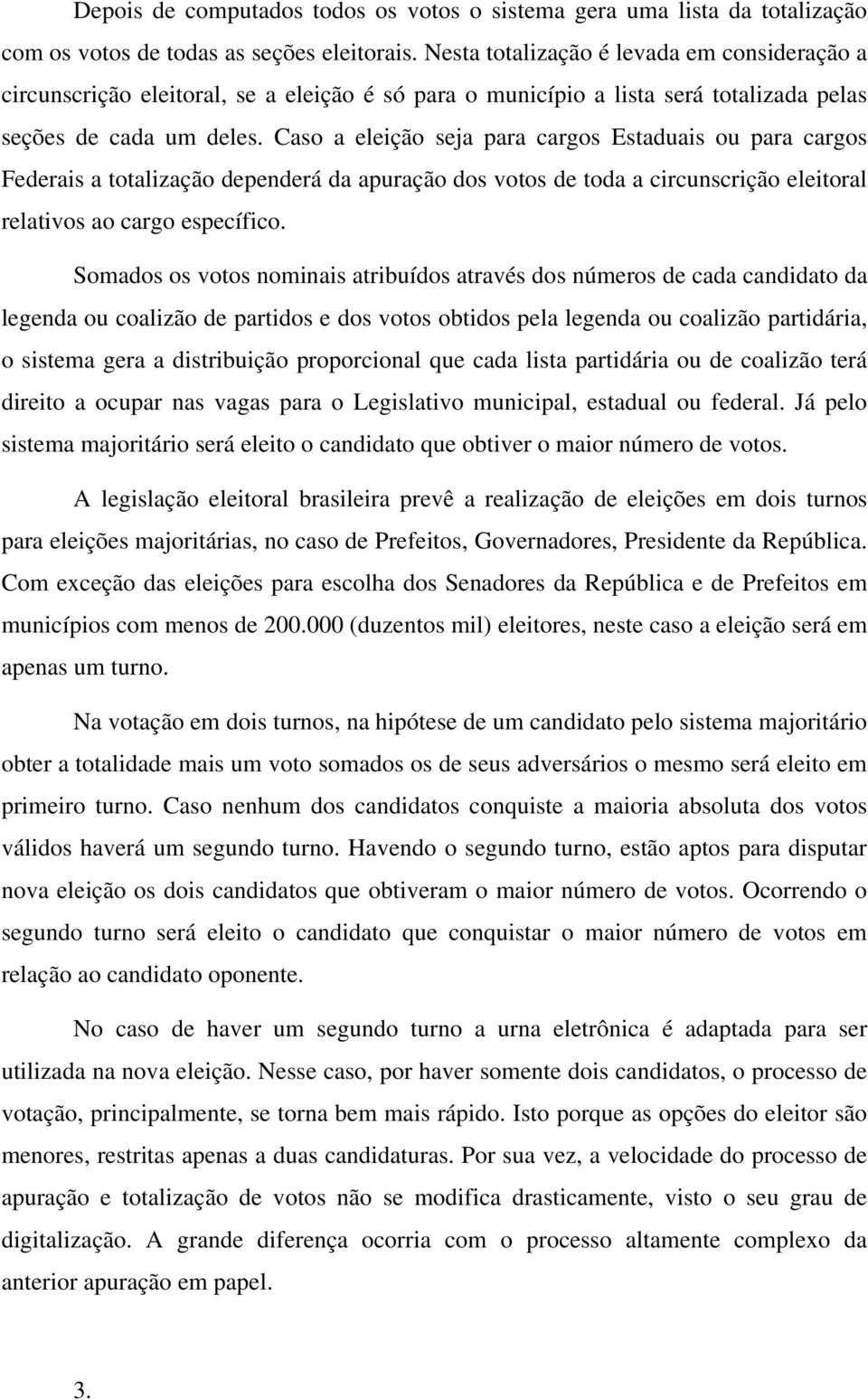 Depois de computados todos os votos o sistema gera uma lista da totalização com os votos de todas as seções eleitorais. Nesta totalização é levada em consideração a circunscrição eleitoral, se a eleição é só para o município a lista será totalizada pelas seções de cada um deles. Caso a eleição seja para cargos Estaduais ou para cargos Federais a totalização dependerá da apuração dos votos de toda a circunscrição eleitoral relativos ao cargo específico.

Somados os votos nominais atribuídos através dos números de cada candidato da legenda ou coalizão de partidos e dos votos obtidos pela legenda ou coalizão partidária, o sistema gera a distribuição proporcional que cada lista partidária ou de coalizão terá direito a ocupar nas vagas para o Legislativo municipal, estadual ou federal. Já pelo sistema majoritário será eleito o candidato que obtiver o maior número de votos.

A legislação eleitoral brasileira prevê a realização de eleições em dois turnos para eleições majoritárias, no caso de Prefeitos, Governadores, Presidente da República. Com exceção das eleições para escolha dos Senadores da República e de Prefeitos em municípios com menos de 200.000 (duzentos mil) eleitores, neste caso a eleição será em apenas um turno.

Na votação em dois turnos, na hipótese de um candidato pelo sistema majoritário obter a totalidade mais um voto somados os de seus adversários o mesmo será eleito em primeiro turno. Caso nenhum dos candidatos conquiste a maioria absoluta dos votos válidos haverá um segundo turno. Havendo o segundo turno, estão aptos para disputar nova eleição os dois candidatos que obtiveram o maior número de votos. Ocorrendo o segundo turno será eleito o candidato que conquistar o maior número de votos em relação ao candidato oponente.

No caso de haver um segundo turno a urna eletrônica é adaptada para ser utilizada na nova eleição. Nesse caso, por haver somente dois candidatos, o processo de votação, principalmente, se torna bem mais rápido. Isto porque as opções do eleitor são menores, restritas apenas a duas candidaturas. Por sua vez, a velocidade do processo de apuração e totalização de votos não se modifica drasticamente, visto o seu grau de digitalização. A grande diferença ocorria com o processo altamente complexo da anterior apuração em papel.

3.